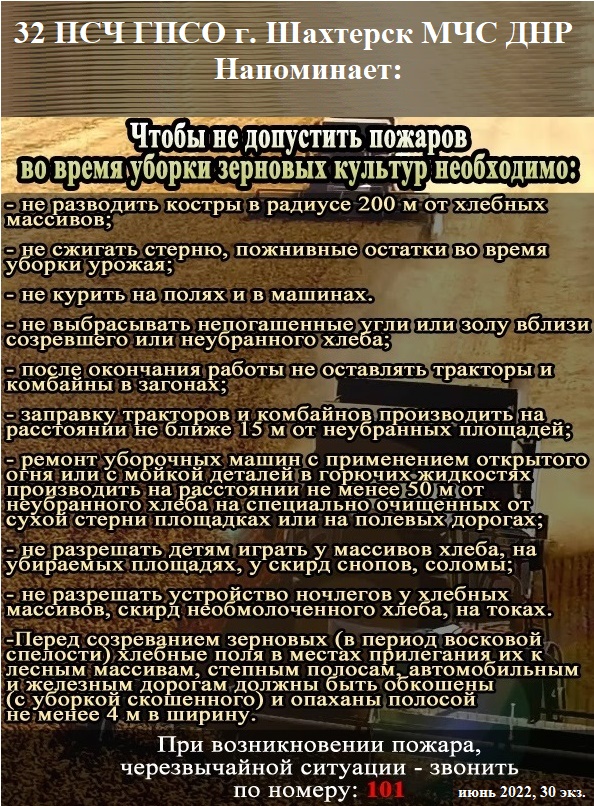 32 ПСЧ ГПСО г. Шахтерск МЧС ДНР
Напоминает:

Чтобы не допустить пожаров
во время уборки зерновых культур необходимо:

- не разводить костры в радиусе 200 м от хлебных массивов;

- не сжигать стерню, пожнивные остатки во время уборки урожая;

- не курить на полях и в машинах.

- не выбрасывать непогашенные угли или золу вблизи созревшего или неубранного хлеба;

- после окончания работы не оставлять тракторы и комбайны в загонах;

- заправку тракторов и комбайнов производить на расстоянии не ближе 15 м от неубранных площадей;

- ремонт уборочных машин с применением открытого огня или с мойкой деталей в горючих жидкостях производить на расстоянии не менее 50 м от неубранного хлеба на специально очищенных от сухой стерни площадках или на полевых дорогах;

- не разрешать детям играть у массивов хлеба, на убираемых площадях, у скирд снопов, соломы;

- не разрешать устройство ночлегов у хлебных массивов, скирд необмолоченного хлеба, на токах.

-Перед созреванием зерновых (в период восковой спелости) хлебные поля в местах прилегания их к лесным массивам, степным полосам, автомобильным и железным дорогам должны быть обкошены (с уборкой скошенного) и опаханы полосой не менее 4 м в ширину.

При возникновении пожара,
черезвычайной ситуации - звонить
по номеру: 101

июнь 2022, 30 экз.